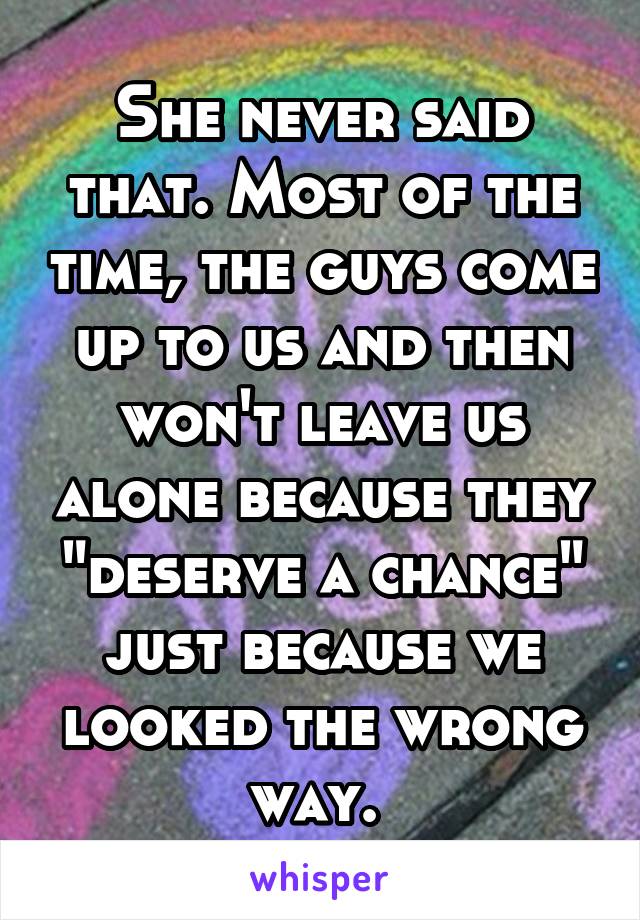 She never said that. Most of the time, the guys come up to us and then won't leave us alone because they "deserve a chance" just because we looked the wrong way.

whisper